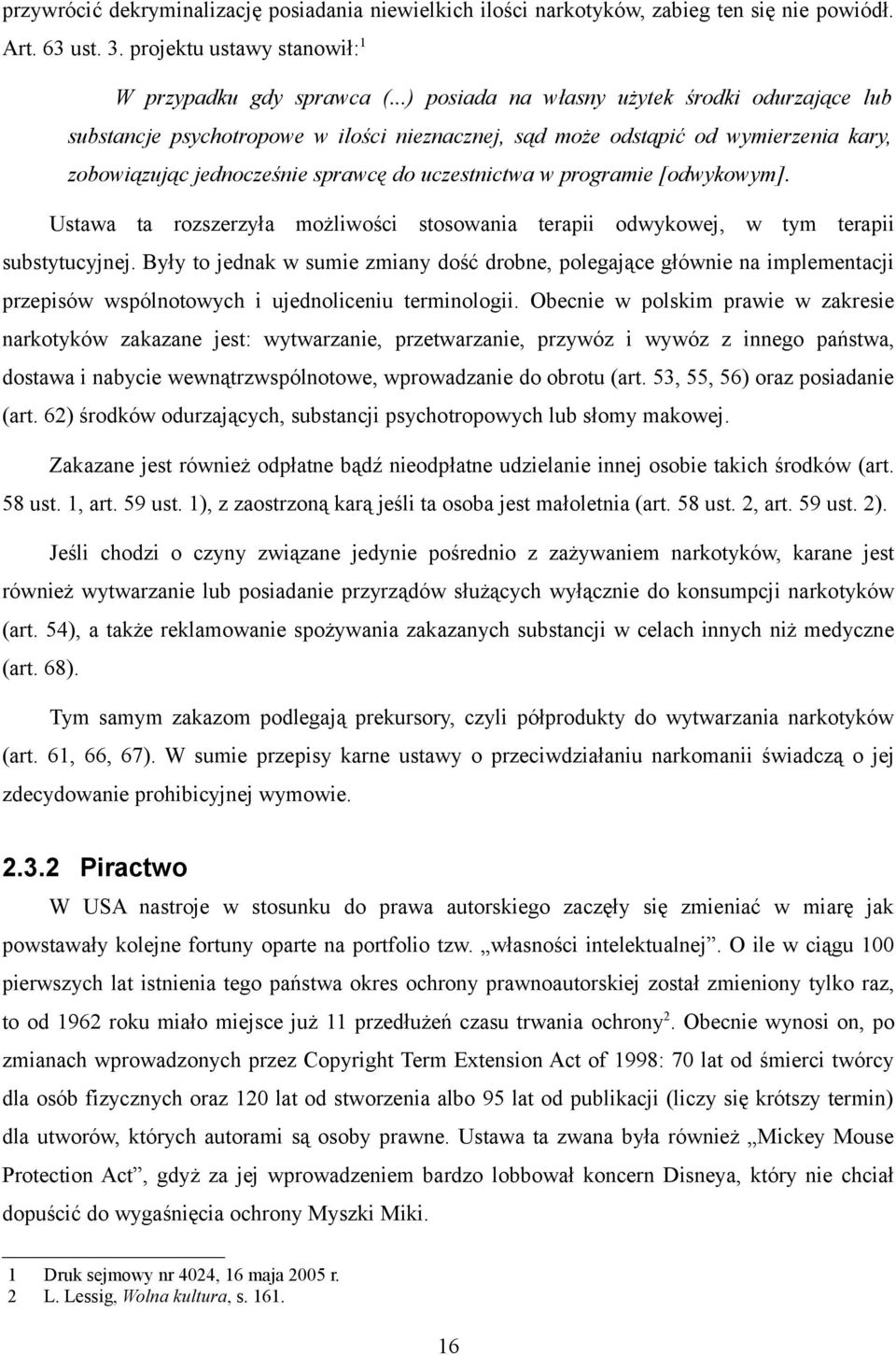 przywrócić dekryminalizację posiadania niewielkich ilości narkotyków, zabieg ten się nie powiódł. Art. 63 ust. 3. projektu ustawy stanowił:$^1$

W przypadku gdy sprawca (...) posiada na własny użytek środki odurzające lub substancje psychotropowe w ilości nieznacznej, sąd może odstąpić od wymierzenia kary, zobowiązując jednocześnie sprawcę do uczestnictwa w programie [odwykowym].

Ustawa ta rozszerzyła możliwości stosowania terapii odwykowej, w tym terapii substytucyjnej. Były to jednak w sumie zmiany dość drobne, polegające głównie na implementacji przepisów wspólnotowych i ujednoliceniu terminologii. Obecnie w polskim prawie w zakresie narkotyków zakazane jest: wytwarzanie, przetwarzanie, przywóz i wywóz z innego państwa, dostawa i nabycie wewnątrzwspólnotowe, wprowadzanie do obrotu (art. 53, 55, 56) oraz posiadanie (art. 62) środków odurzających, substancji psychotropowych lub słomy makowej.

Zakazane jest również odpłatne bądź nieodpłatne udzielanie innej osobie takich środków (art. 58 ust. 1, art. 59 ust. 1), z zaostrzoną karą jeśli ta osoba jest małoletnia (art. 58 ust. 2, art. 59 ust. 2).

Jeśli chodzi o czyny związane jedynie pośrednio z zażywaniem narkotyków, karane jest również wytwarzanie lub posiadanie przyrządów służących wyłącznie do konsumpcji narkotyków (art. 54), a także reklamowanie spożywania zakazanych substancji w celach innych niż medyczne (art. 68).

Tym samym zakazom podlegają prekursory, czyli półprodukty do wytwarzania narkotyków (art. 61, 66, 67). W sumie przepisy karne ustawy o przeciwdziałaniu narkomanii świadczą o jej zdecydowanie prohibicyjnej wymowie.

2.3.2 Piractwo

W USA nastroje w stosunku do prawa autorskiego zaczęły się zmieniać w miarę jak powstawały kolejne fortuny oparte na portfolio tzw. „własności intelektualnej”. O ile w ciągu 100 pierwszych lat istnienia tego państwa okres ochrony prawnoautorskiej został zmieniony tylko raz, to od 1962 roku miało miejsce już 11 przedłużeń czasu trwania ochrony$^2$. Obecnie wynosi on, po zmianach wprowadzonych przez Copyright Term Extension Act of 1998: 70 lat od śmierci twórcy dla osób fizycznych oraz 120 lat od stworzenia albo 95 lat od publikacji (liczy się krótszy termin) dla utworów, których autorami są osoby prawne. Ustawa ta zwana była również „Mickey Mouse Protection Act”, gdyż za jej wprowadzeniem bardzo lobbował koncern Disneya, który nie chciał dopuścić do wygaśnięcia ochrony Myszki Miki.

1 Druk sejmowy nr 4024, 16 maja 2005 r.
2 L. Lessig, Wolna kultura, s. 161.

16